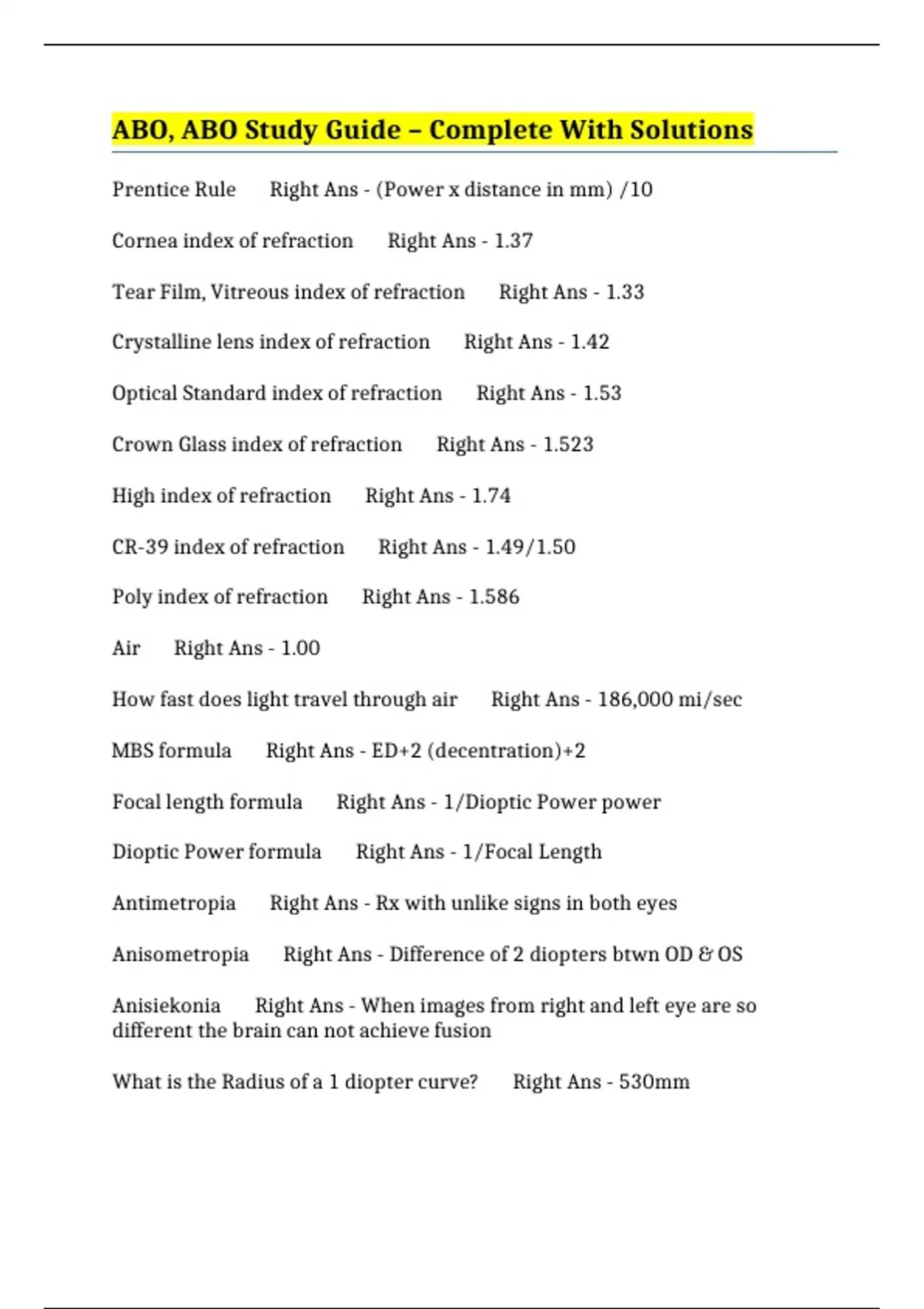 ABO, ABO Study Guide – Complete With Solutions

Prentice Rule Right Ans - (Power x distance in mm) /10

Cornea index of refraction Right Ans - 1.37

Tear Film, Vitreous index of refraction Right Ans - 1.33

Crystalline lens index of refraction Right Ans - 1.42

Optical Standard index of refraction Right Ans - 1.53

Crown Glass index of refraction Right Ans - 1.523

High index of refraction Right Ans - 1.74

CR-39 index of refraction Right Ans - 1.49/1.50

Poly index of refraction Right Ans - 1.586

Air Right Ans - 1.00

How fast does light travel through air Right Ans - 186,000 mi/sec

MBS formula Right Ans - ED+2 (decentration)+2

Focal length formula Right Ans - 1/Dioptic Power power

Dioptic Power formula Right Ans - 1/Focal Length

Antimetropia Right Ans - Rx with unlike signs in both eyes

Anisometropia Right Ans - Difference of 2 diopters btwn OD & OS

Anisiekonia Right Ans - When images from right and left eye are so different the brain can not achieve fusion

What is the Radius of a 1 diopter curve? Right Ans - 530mm